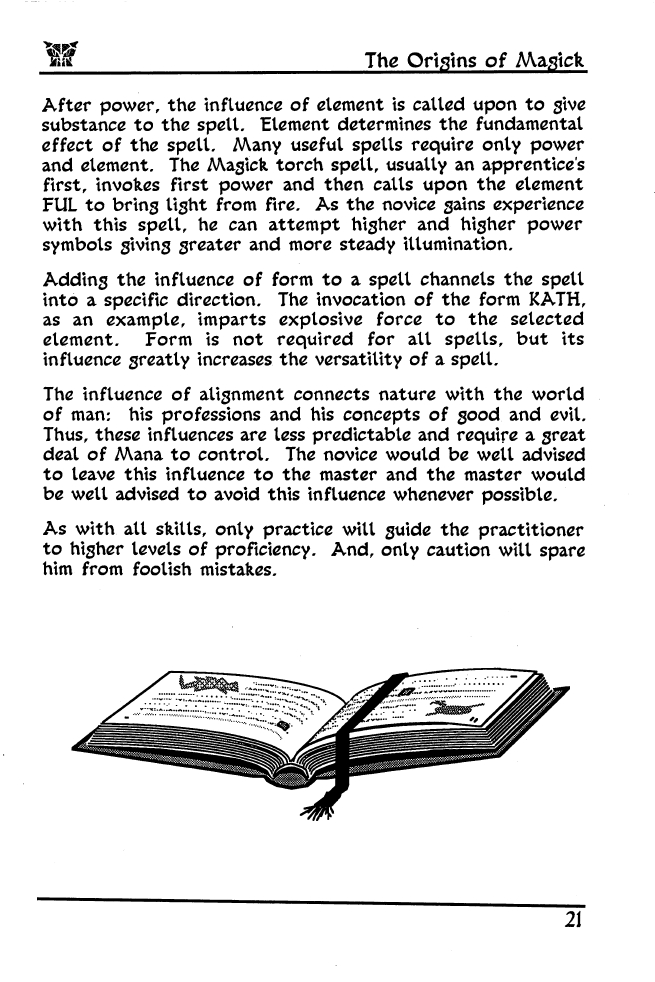 The Origins of Magick

After power, the influence of element is called upon to give substance to the spell. Element determines the fundamental effect of the spell. Many useful spells require only power and element. The Magick torch spell, usually an apprentice's first, invokes first power and then calls upon the element FUL to bring light from fire. As the novice gains experience with this spell, he can attempt higher and higher power symbols giving greater and more steady illumination.

Adding the influence of form to a spell channels the spell into a specific direction. The invocation of the form KATH, as an example, imparts explosive force to the selected element. Form is not required for all spells, but its influence greatly increases the versatility of a spell.

The influence of alignment connects nature with the world of man: his professions and his concepts of good and evil. Thus, these influences are less predictable and require a great deal of Mana to control. The novice would be well advised to leave this influence to the master and the master would be well advised to avoid this influence whenever possible.

As with all skills, only practice will guide the practitioner to higher levels of proficiency. And, only caution will spare him from foolish mistakes.

21